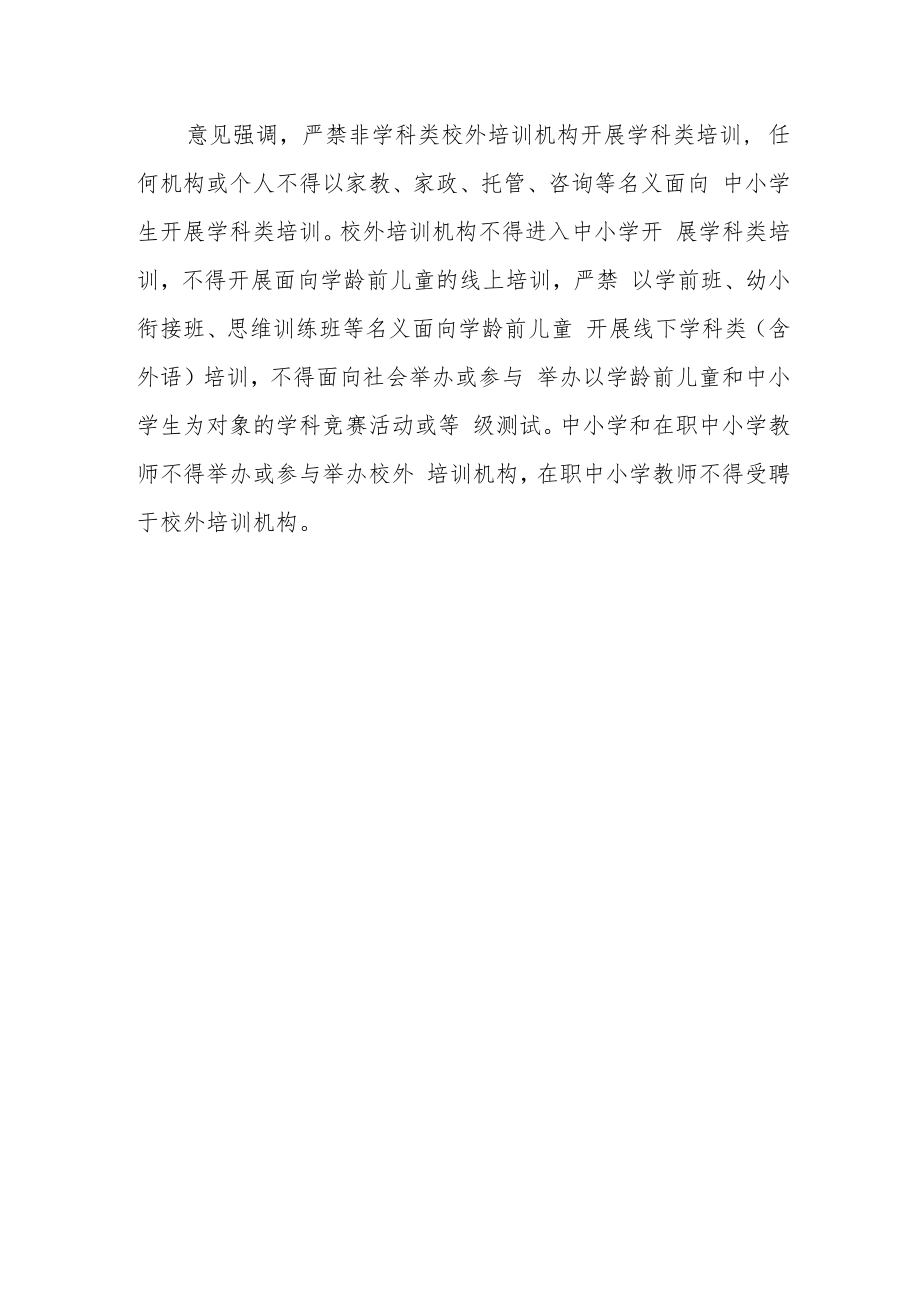 意见强调，严禁非学科类校外培训机构开展学科类培训，任何机构或个人不得以家教、家政、托管、咨询等名义面向 中小学生开展学科类培训。校外培训机构不得进入中小学开 展学科类培训，不得开展面向学龄前儿童的线上培训，严禁 以学前班、幼小衔接班、思维训练班等名义面向学龄前儿童 开展线下学科类（含外语）培训，不得面向社会举办或参与 举办以学龄前儿童和中小学生为对象的学科竞赛活动或等 级测试。中小学和在职中小学教师不得举办或参与举办校外 培训机构，在职中小学教师不得受聘于校外培训机构。